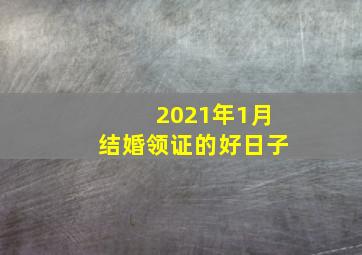 2021年1月
结婚领证的好日子